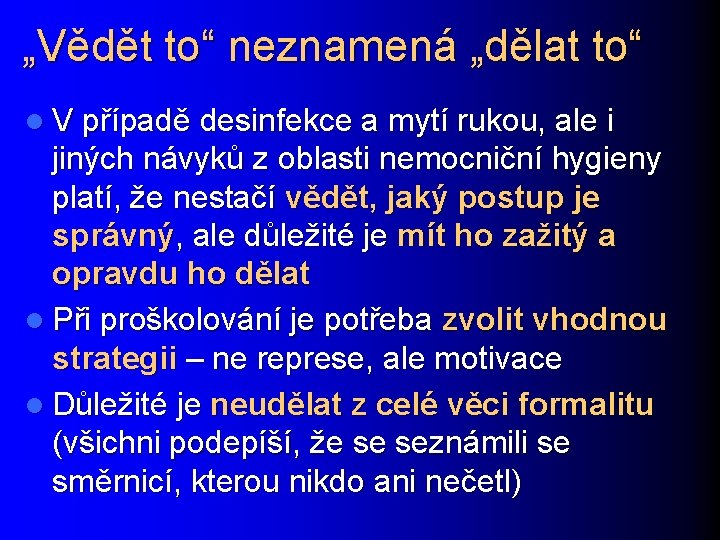 „Vědět to“ neznamená „dělat to“

V případě desinfekce a mytí rukou, ale i jiných návyků z oblasti nemocniční hygieny platí, že nestačí vědět, jaký postup je správný, ale důležité je mít ho zažitý a opravdu ho dělat

Při proškolování je potřeba zvolit vhodnou strategii – ne represe, ale motivace

Důležité je neudělat z celé věci formalitu (všichni podepíší, že se seznámili se směrnicí, kterou nikdo ani nečetl)